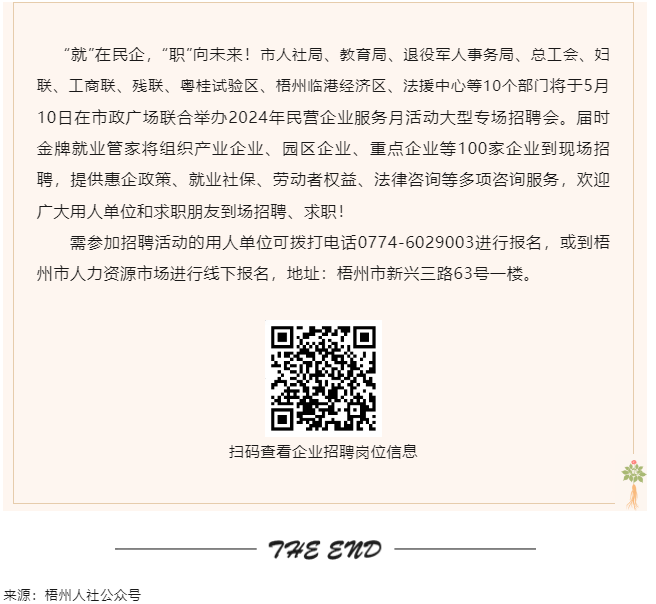 “就”在民企，“职”向未来！市人社局、教育局、退役军人事务局、总工会、妇联、工商联、残联、粤桂试验区、梧州临港经济区、法援中心等10个部门将于5月10日在市政广场联合举办2024年民营企业服务月活动大型专场招聘会。届时金牌就业管家将组织产业企业、园区企业、重点企业等100家企业到现场招聘，提供惠企政策、就业社保、劳动者权益、法律咨询等多项咨询服务，欢迎广大用人单位和求职朋友到场招聘、求职！

需参加招聘活动的用人单位可拨打电话0774-6029003进行报名，或到梧州市人力资源市场进行线下报名，地址：梧州市新兴三路63号一楼。

扫码查看企业招聘岗位信息

THE END

来源：梧州人社公众号